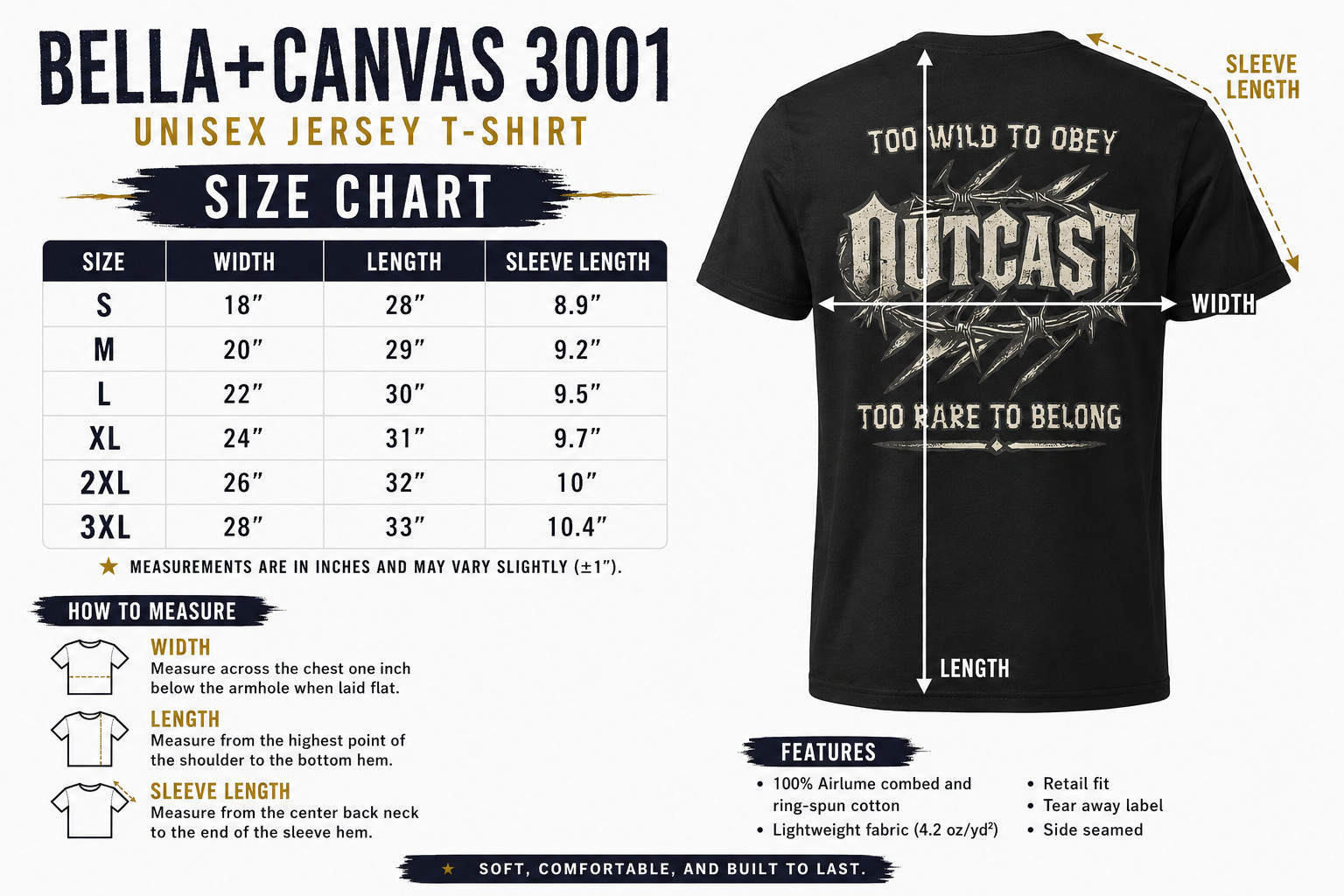 BELLA+CANVAS 3001
UNISEX JERSEY T-SHIRT
SIZE CHART

| SIZE | WIDTH | LENGTH | SLEEVE LENGTH |
|---|---|---|---|
| S | 18″ | 28″ | 8.9″ |
| M | 20″ | 29″ | 9.2″ |
| L | 22″ | 30″ | 9.5″ |
| XL | 24″ | 31″ | 9.7″ |
| 2XL | 26″ | 32″ | 10″ |
| 3XL | 28″ | 33″ | 10.4″ |

★ MEASUREMENTS ARE IN INCHES AND MAY VARY SLIGHTLY (±1″).

HOW TO MEASURE

WIDTH
Measure across the chest one inch below the armhole when laid flat.

LENGTH
Measure from the highest point of the shoulder to the bottom hem.

SLEEVE LENGTH
Measure from the center back neck to the end of the sleeve hem.

SLEEVE LENGTH

TOO WILD TO OBEY
OUTCAST
TOO RARE TO BELONG

WIDTH

LENGTH

FEATURES
• 100% Airlume combed and ring-spun cotton
• Lightweight fabric (4.2 oz/yd²)
• Retail fit
• Tear away label
• Side seamed

★ SOFT, COMFORTABLE, AND BUILT TO LAST.